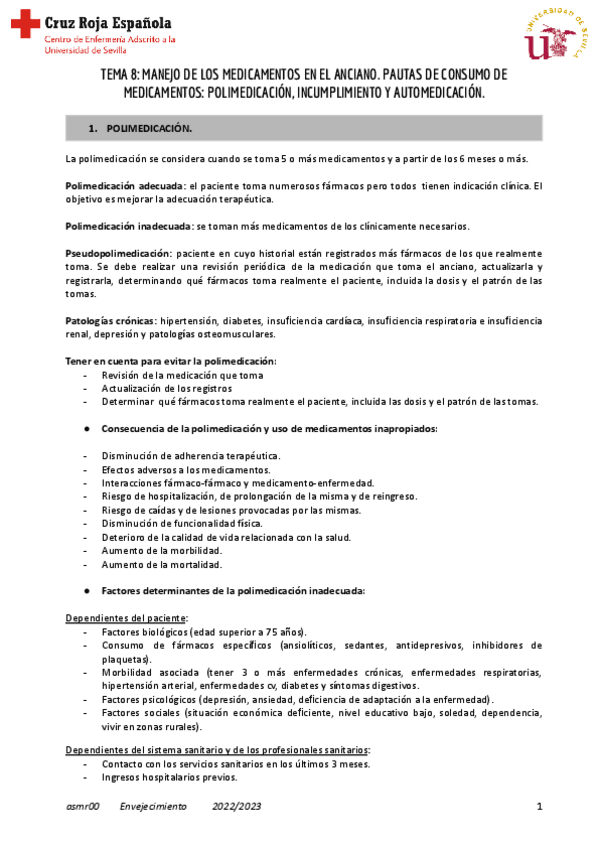 Cruz Roja Española
Centro de Enfermería Adscrito a la Universidad de Sevilla

UNIVERSIDAD DE SEVILLA

TEMA 8: MANEJO DE LOS MEDICAMENTOS EN EL ANCIANO. PAUTAS DE CONSUMO DE MEDICAMENTOS: POLIMEDICACIÓN, INCUMPLIMIENTO Y AUTOMEDICACIÓN.

1. POLIMEDICACIÓN.

La polimedicación se considera cuando se toma 5 o más medicamentos y a partir de los 6 meses o más.

Polimedicación adecuada: el paciente toma numerosos fármacos pero todos tienen indicación clínica. El objetivo es mejorar la adecuación terapéutica.

Polimedicación inadecuada: se toman más medicamentos de los clínicamente necesarios.

Pseudopolimedicación: paciente en cuyo historial están registrados más fármacos de los que realmente toma. Se debe realizar una revisión periódica de la medicación que toma el anciano, actualizarla y registrarla, determinando qué fármacos toma realmente el paciente, incluida la dosis y el patrón de las tomas.

Patologías crónicas: hipertensión, diabetes, insuficiencia cardíaca, insuficiencia respiratoria e insuficiencia renal, depresión y patologías osteomusculares.

Tener en cuenta para evitar la polimedicación:
- Revisión de la medicación que toma
- Actualización de los registros
- Determinar qué fármacos toma realmente el paciente, incluida las dosis y el patrón de las tomas.

● Consecuencia de la polimedicación y uso de medicamentos inapropiados:

- Disminución de adherencia terapéutica.
- Efectos adversos a los medicamentos.
- Interacciones fármaco-fármaco y medicamento-enfermedad.
- Riesgo de hospitalización, de prolongación de la misma y de reingreso.
- Riesgo de caídas y de lesiones provocadas por las mismas.
- Disminución de funcionalidad física.
- Deterioro de la calidad de vida relacionada con la salud.
- Aumento de la morbilidad.
- Aumento de la mortalidad.

● Factores determinantes de la polimedicación inadecuada:

Dependientes del paciente:
- Factores biológicos (edad superior a 75 años).
- Consumo de fármacos específicos (ansiolíticos, sedantes, antidepresivos, inhibidores de plaquetas).
- Morbilidad asociada (tener 3 o más enfermedades crónicas, enfermedades respiratorias, hipertensión arterial, enfermedades cv, diabetes y síntomas digestivos.
- Factores psicológicos (depresión, ansiedad, deficiencia de adaptación a la enfermedad).
- Factores sociales (situación económica deficiente, nivel educativo bajo, soledad, dependencia, vivir en zonas rurales).

Dependientes del sistema sanitario y de los profesionales sanitarios:
- Contacto con los servicios sanitarios en los últimos 3 meses.
- Ingresos hospitalarios previos.

asmr00 Envejecimiento 2022/2023 1